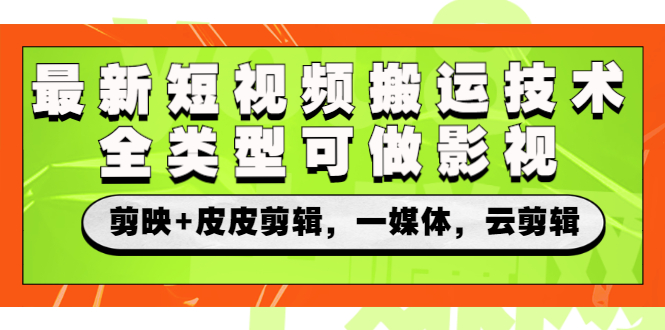 最新短视频搬运技术
全类型可做影视

剪映+皮皮剪辑，一媒体，云剪辑